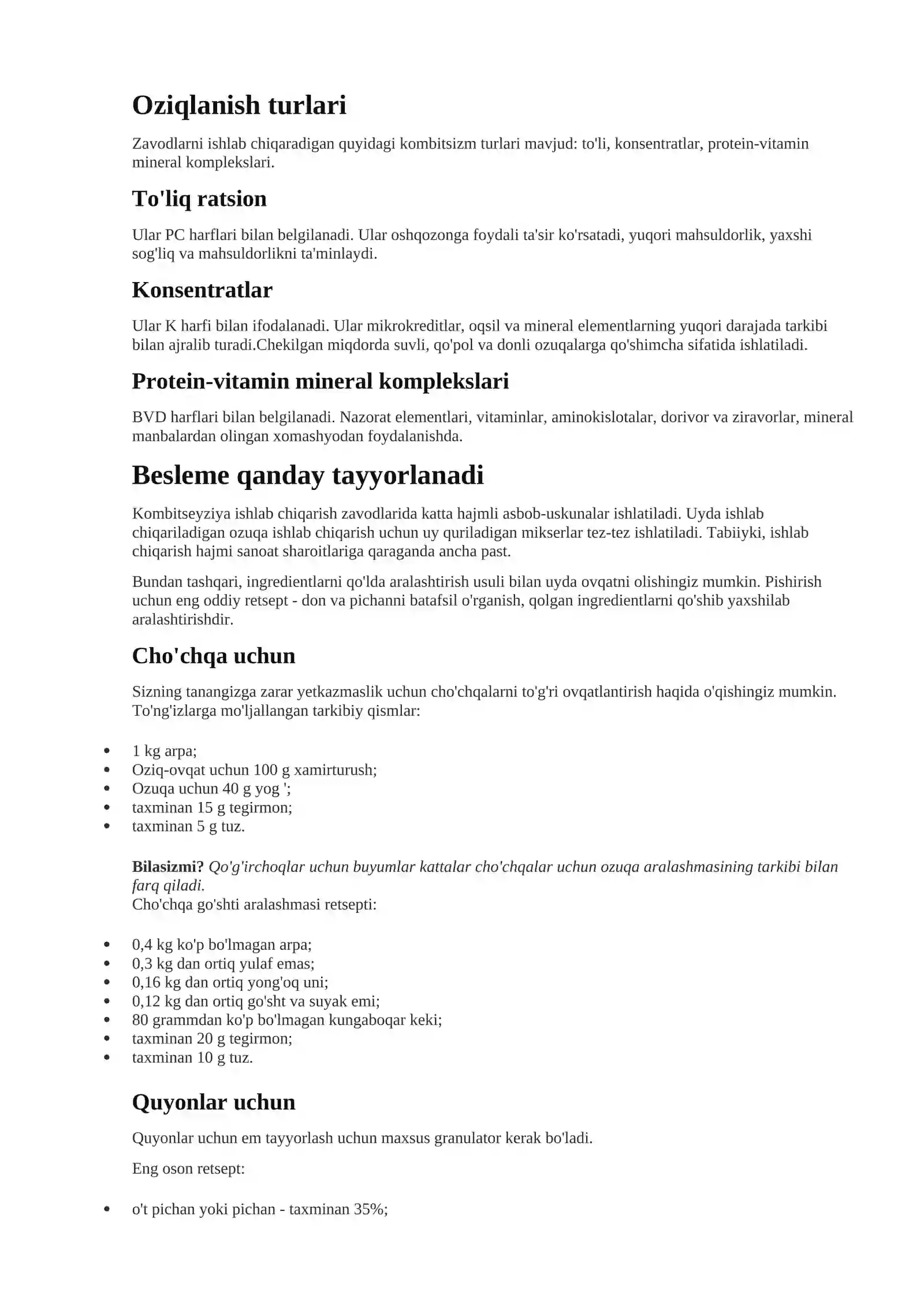 Oziqlanish turlari

Zavodlarni ishlab chiqaradigan quyidagi kombitsizm turlari mavjud: to'li, konsentratlar, protein-vitamin mineral komplekslari.

To'liq ratsion

Ular PC harflari bilan belgilanadi. Ular oshqozonga foydali ta'sir ko'rsatadi, yuqori mahsuldorlik, yaxshi sog'liq va mahsuldorlikni ta'minlaydi.

Konsentratlar

Ular K harfi bilan ifodalanadi. Ular mikrokreditlar, oqsil va mineral elementlarning yuqori darajada tarkibi bilan ajralib turadi.Chekilgan miqdorda suvli, qo'pol va donli ozuqalarga qo'shimcha sifatida ishlatiladi.

Protein-vitamin mineral komplekslari

BVD harflari bilan belgilanadi. Nazorat elementlari, vitaminlar, aminokislotalar, dorivor va ziravorlar, mineral manbalardan olingan xomashyodan foydalanishda.

Besleme qanday tayyorlanadi

Kombitseyziya ishlab chiqarish zavodlarida katta hajmli asbob-uskunalar ishlatiladi. Uyda ishlab chiqariladigan ozuqa ishlab chiqarish uchun uy quriladigan mikserlar tez-tez ishlatiladi. Tabiiyki, ishlab chiqarish hajmi sanoat sharoitlariga qaraganda ancha past.

Bundan tashqari, ingredientlarni qo'lda aralashtirish usuli bilan uyda ovqatni olishingiz mumkin. Pishirish uchun eng oddiy retsept - don va pichanni batafsil o'rganish, qolgan ingredientlarni qo'shib yaxshilab aralashtirishdir.

Cho'chqa uchun

Sizning tanangizga zarar yetkazmaslik uchun cho'chqalarni to'g'ri ovqatlantirish haqida o'qishingiz mumkin. To'ng'izlarga mo'ljallangan tarkibiy qismlar:

• 1 kg arpa;
• Oziq-ovqat uchun 100 g xamirturush;
• Ozuqa uchun 40 g yog ';
• taxminan 15 g tegirmon;
• taxminan 5 g tuz.

Bilasizmi? Qo'g'irchoqlar uchun buyumlar kattalar cho'chqalar uchun ozuqa aralashmasining tarkibi bilan farq qiladi.
Cho'chqa go'shti aralashmasi retsepti:

• 0,4 kg ko'p bo'lmagan arpa;
• 0,3 kg dan ortiq yulaf emas;
• 0,16 kg dan ortiq yong'oq uni;
• 0,12 kg dan ortiq go'sht va suyak emi;
• 80 grammdan ko'p bo'lmagan kungaboqar keki;
• taxminan 20 g tegirmon;
• taxminan 10 g tuz.

Quyonlar uchun

Quyonlar uchun em tayyorlash uchun maxsus granulator kerak bo'ladi.

Eng oson retsept:

• o't pichan yoki pichan - taxminan 35%;